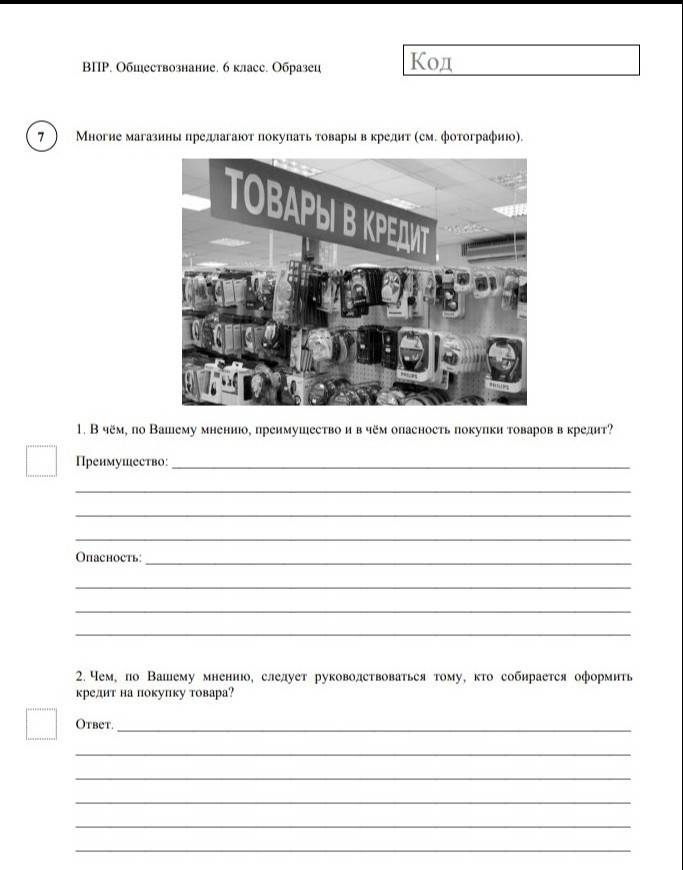 ВПР. Обществознание. 6 класс. Образец

Код

7

Многие магазины предлагают покупать товары в кредит (см. фотографию).

ТОВАРЫ В КРЕДИТ

1. В чём, по Вашему мнению, преимущество и в чём опасность покупки товаров в кредит?

Преимущество: ____

____

____

____

Опасность: ____

____

____

____

2. Чем, по Вашему мнению, следует руководствоваться тому, кто собирается оформить кредит на покупку товара?

Ответ. ____

____

____

____

____

____